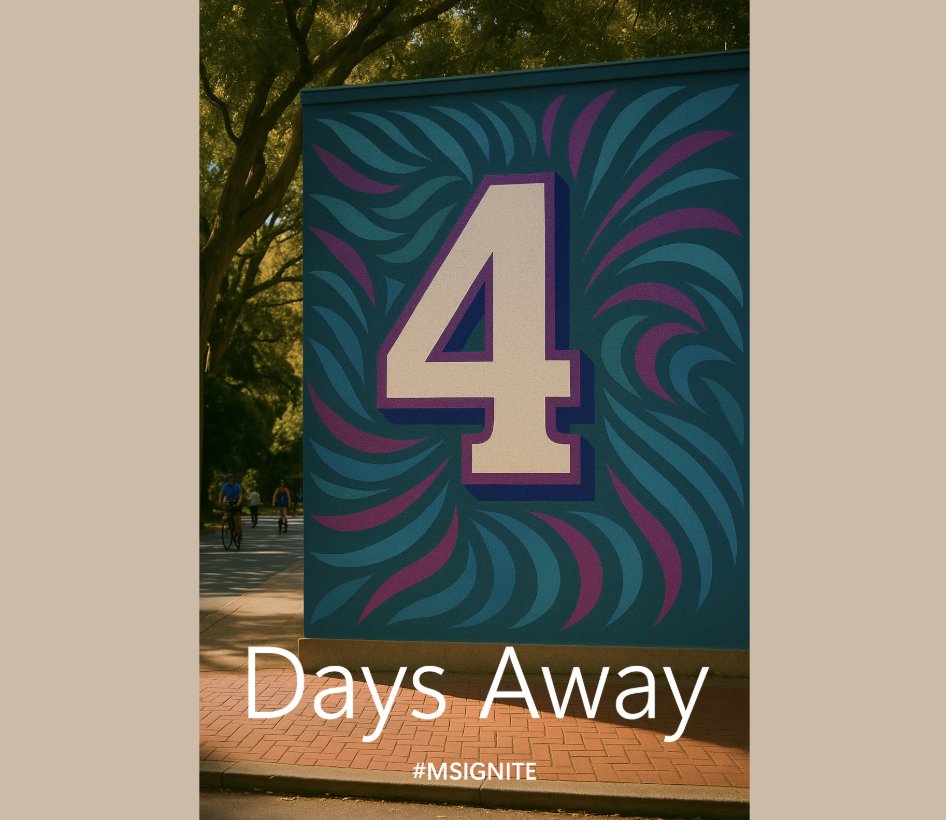 4

Days Away

#MSIGNITE